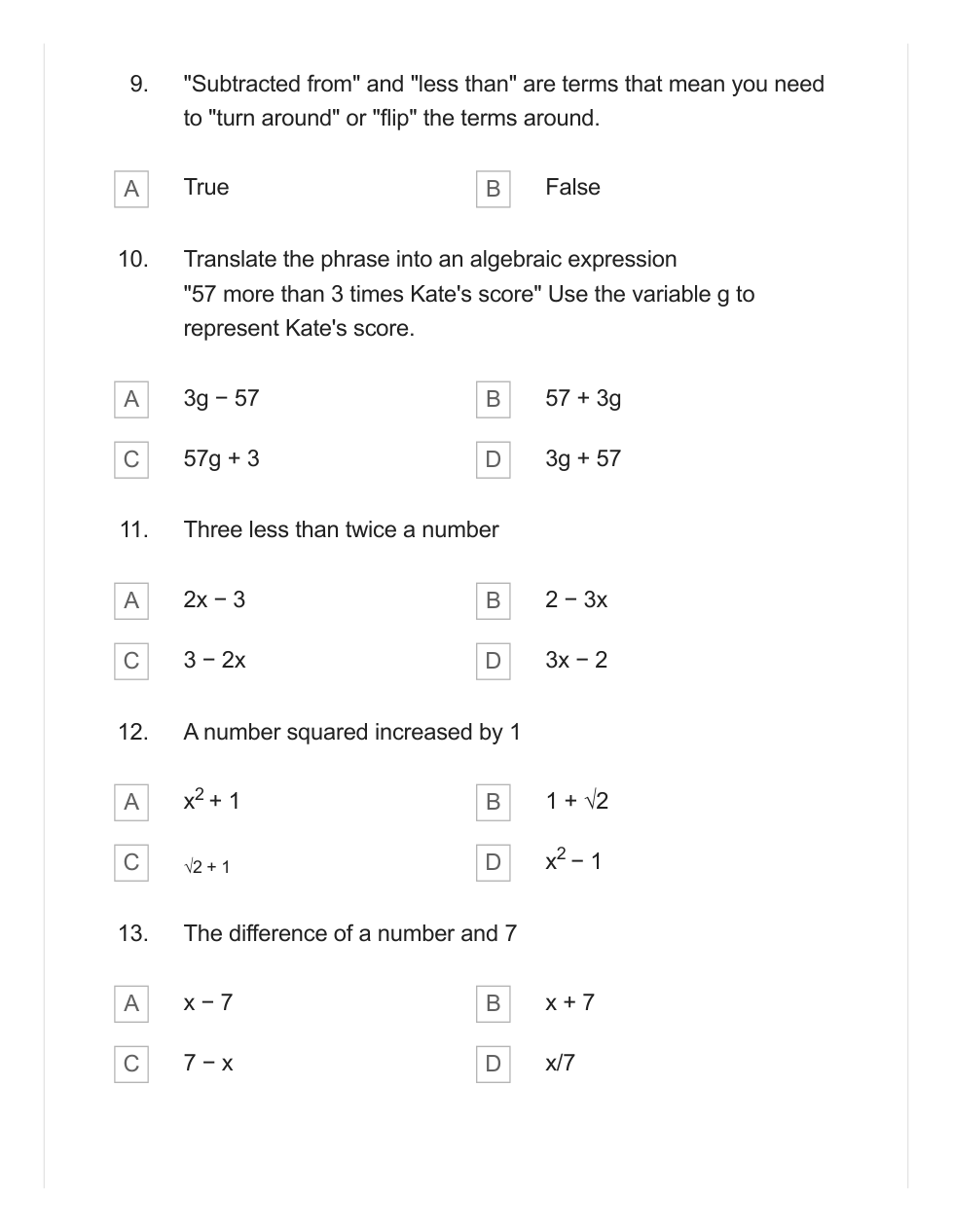 9. "Subtracted from" and "less than" are terms that mean you need to "turn around" or "flip" the terms around.

A True

B False

10. Translate the phrase into an algebraic expression "57 more than 3 times Kate's score" Use the variable g to represent Kate's score.

A $3g - 57$

B $57 + 3g$

C $57g + 3$

D $3g + 57$

11. Three less than twice a number

A $2x - 3$

B $2 - 3x$

C $3 - 2x$

D $3x - 2$

12. A number squared increased by 1

A $x^2 + 1$

B $1 + \sqrt{2}$

C $\sqrt{2} + 1$

D $x^2 - 1$

13. The difference of a number and 7

A $x - 7$

B $x + 7$

C $7 - x$

D $x/7$